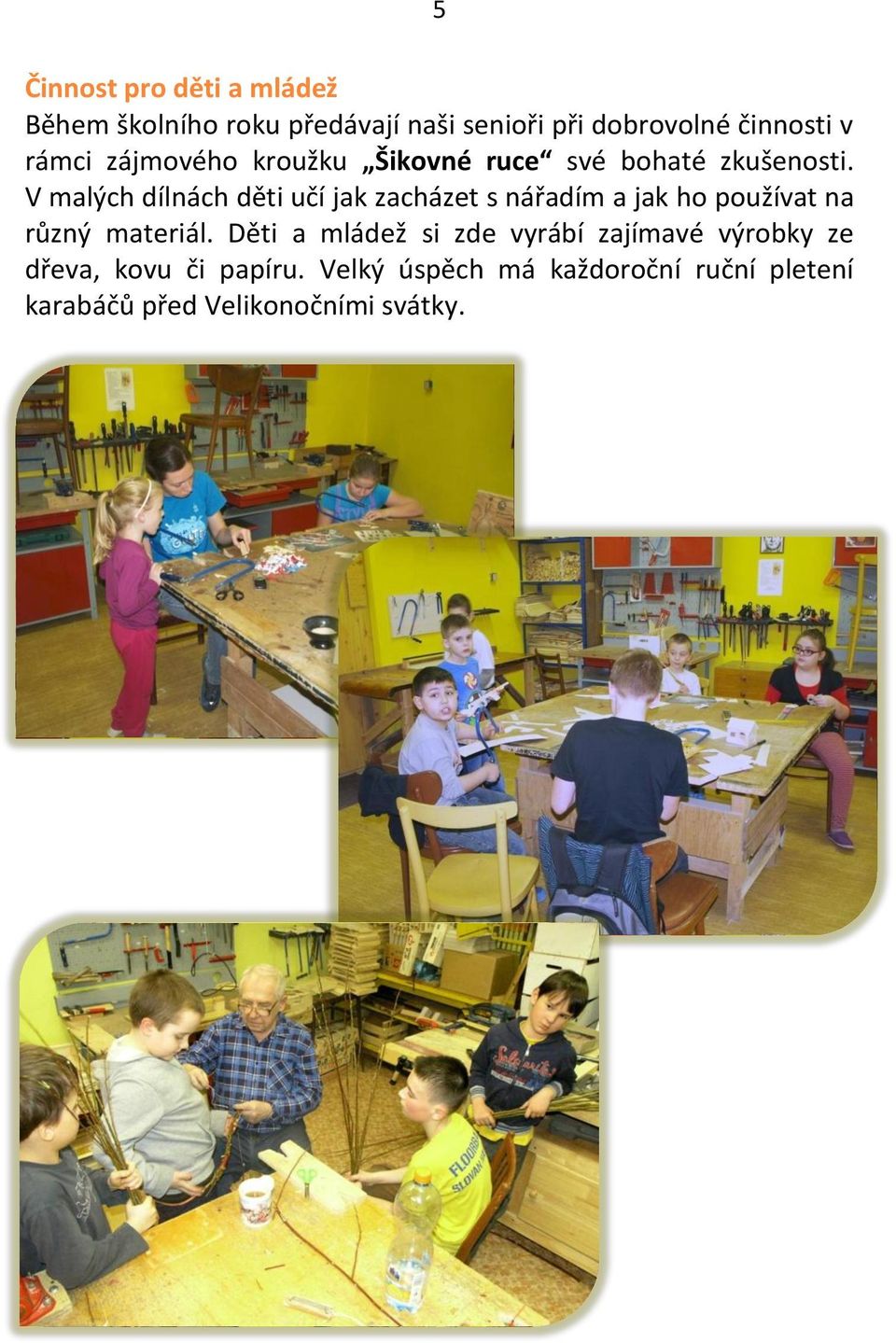 5

Činnost pro děti a mládež

Během školního roku předávají naši senioři při dobrovolné činnosti v rámci zájmového kroužku „Šikovné ruce“ své bohaté zkušenosti. V malých dílnách děti učí jak zacházet s nářadím a jak ho používat na různý materiál. Děti a mládež si zde vyrábí zajímavé výrobky ze dřeva, kovu či papíru. Velký úspěch má každoroční ruční pletení karabáčů před Velikonočními svátky.